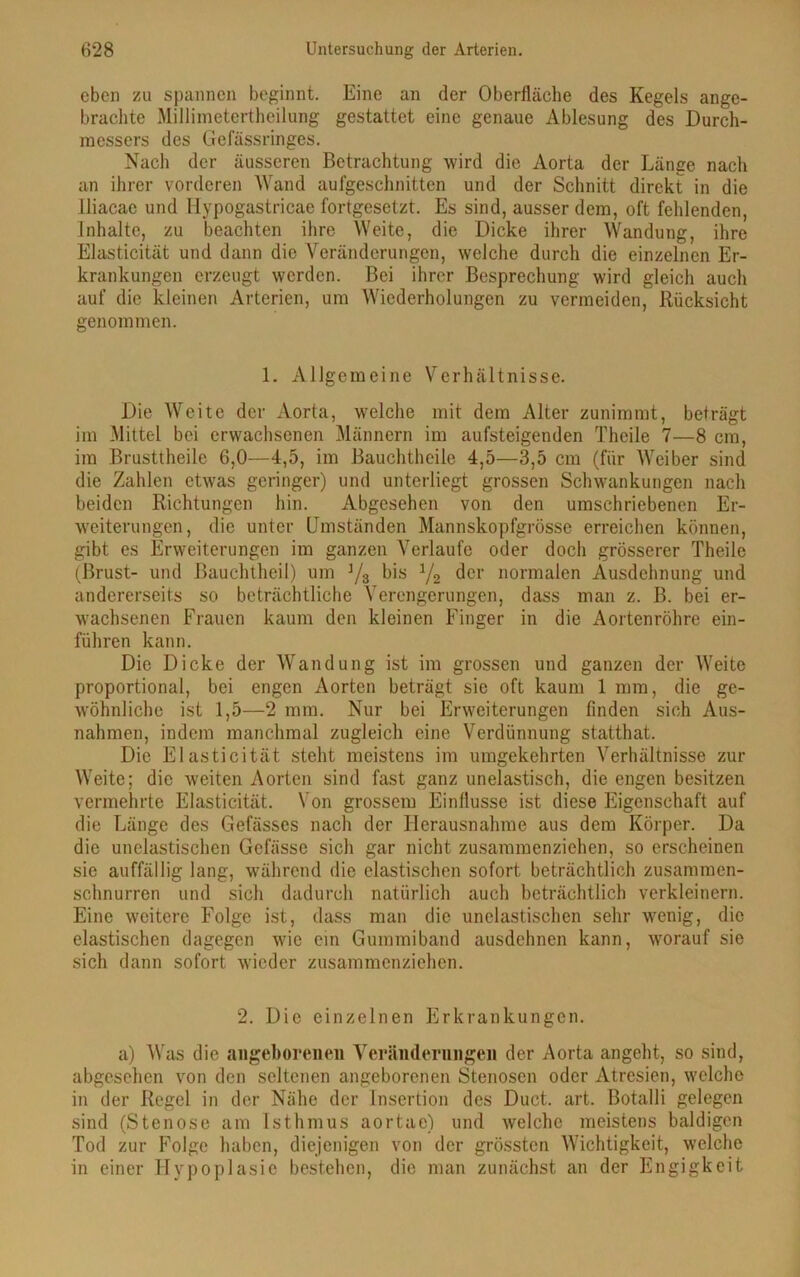 628 Untersuchung der Arterien.

eben zu spannen beginnt. Eine an der Oberfläche des Kegels angebrachte Millimetertheilung gestattet eine genaue Ablesung des Durchmessers des Gefässringes.

Nach der äusseren Betrachtung wird die Aorta der Länge nach an ihrer vorderen Wand aufgeschnitten und der Schnitt direkt in die Iliacae und Hypogastricae fortgesetzt. Es sind, ausser dem, oft fehlenden, Inhalte, zu beachten ihre Weite, die Dicke ihrer Wandung, ihre Elasticität und dann die Veränderungen, welche durch die einzelnen Erkrankungen erzeugt werden. Bei ihrer Besprechung wird gleich auch auf die kleinen Arterien, um Wiederholungen zu vermeiden, Rücksicht genommen.

1. Allgemeine Verhältnisse.

Die Weite der Aorta, welche mit dem Alter zunimmt, beträgt im Mittel bei erwachsenen Männern im aufsteigenden Theile 7—8 cm, im Brusttheile 6,0—4,5, im Bauchtheile 4,5—3,5 cm (für Weiber sind die Zahlen etwas geringer) und unterliegt grossen Schwankungen nach beiden Richtungen hin. Abgesehen von den umschriebenen Erweiterungen, die unter Umständen Mannskopfgrösse erreichen können, gibt es Erweiterungen im ganzen Verlaufe oder doch grösserer Theile (Brust- und Bauchtheil) um $\frac{1}{3}$ bis $\frac{1}{2}$ der normalen Ausdehnung und andererseits so beträchtliche Verengerungen, dass man z. B. bei erwachsenen Frauen kaum den kleinen Finger in die Aortenröhre einführen kann.

Die Dicke der Wandung ist im grossen und ganzen der Weite proportional, bei engen Aorten beträgt sie oft kaum 1 mm, die gewöhnliche ist 1,5—2 mm. Nur bei Erweiterungen finden sich Ausnahmen, indem manchmal zugleich eine Verdünnung statthat.

Die Elasticität steht meistens im umgekehrten Verhältnisse zur Weite; die weiten Aorten sind fast ganz unelastisch, die engen besitzen vermehrte Elasticität. Von grossem Einflusse ist diese Eigenschaft auf die Länge des Gefässes nach der Herausnahme aus dem Körper. Da die unelastischen Gefässe sich gar nicht zusammenziehen, so erscheinen sie auffällig lang, während die elastischen sofort beträchtlich zusammenschnurren und sich dadurch natürlich auch beträchtlich verkleinern. Eine weitere Folge ist, dass man die unelastischen sehr wenig, die elastischen dagegen wie ein Gummiband ausdehnen kann, worauf sie sich dann sofort wieder zusammenziehen.

2. Die einzelnen Erkrankungen.

a) Was die angeborenen Veränderungen der Aorta angeht, so sind, abgesehen von den seltenen angeborenen Stenosen oder Atresien, welche in der Regel in der Nähe der Insertion des Duct. art. Botalli gelegen sind (Stenose am Isthmus aortae) und welche meistens baldigen Tod zur Folge haben, diejenigen von der grössten Wichtigkeit, welche in einer Hypoplasie bestehen, die man zunächst an der Engigkeit